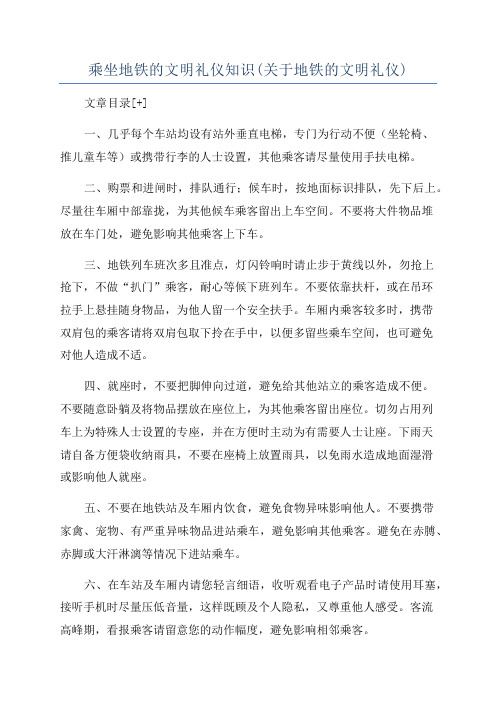 乘坐地铁的文明礼仪知识(关于地铁的文明礼仪)

文章目录[+]

一、几乎每个车站均设有站外垂直电梯，专门为行动不便（坐轮椅、推儿童车等）或携带行李的人士设置，其他乘客请尽量使用手扶电梯。

二、购票和进闸时，排队通行；候车时，按地面标识排队，先下后上。尽量往车厢中部靠拢，为其他候车乘客留出上车空间。不要将大件物品堆放在车门处，避免影响其他乘客上下车。

三、地铁列车班次多且准点，灯闪铃响时请止步于黄线以外，勿抢上抢下，不做“扒门”乘客，耐心等候下班列车。不要依靠扶杆，或在吊环拉手上悬挂随身物品，为他人留一个安全扶手。车厢内乘客较多时，携带双肩包的乘客请将双肩包取下拎在手中，以便多留些乘车空间，也可避免对他人造成不适。

四、就座时，不要把脚伸向过道，避免给其他站立的乘客造成不便。不要随意卧躺及将物品摆放在座位上，为其他乘客留出座位。切勿占用列车上为特殊人士设置的专座，并在方便时主动为有需要人士让座。下雨天请自备方便袋收纳雨具，不要在座椅上放置雨具，以免雨水造成地面湿滑或影响他人就座。

五、不要在地铁站及车厢内饮食，避免食物异味影响他人。不要携带家禽、宠物、有严重异味物品进站乘车，避免影响其他乘客。避免在赤膊、赤脚或大汗淋漓等情况下进站乘车。

六、在车站及车厢内请您轻言细语，收听观看电子产品时请使用耳塞，接听手机时尽量压低音量，这样既顾及个人隐私，又尊重他人感受。客流高峰期，看报乘客请留意您的动作幅度，避免影响相邻乘客。